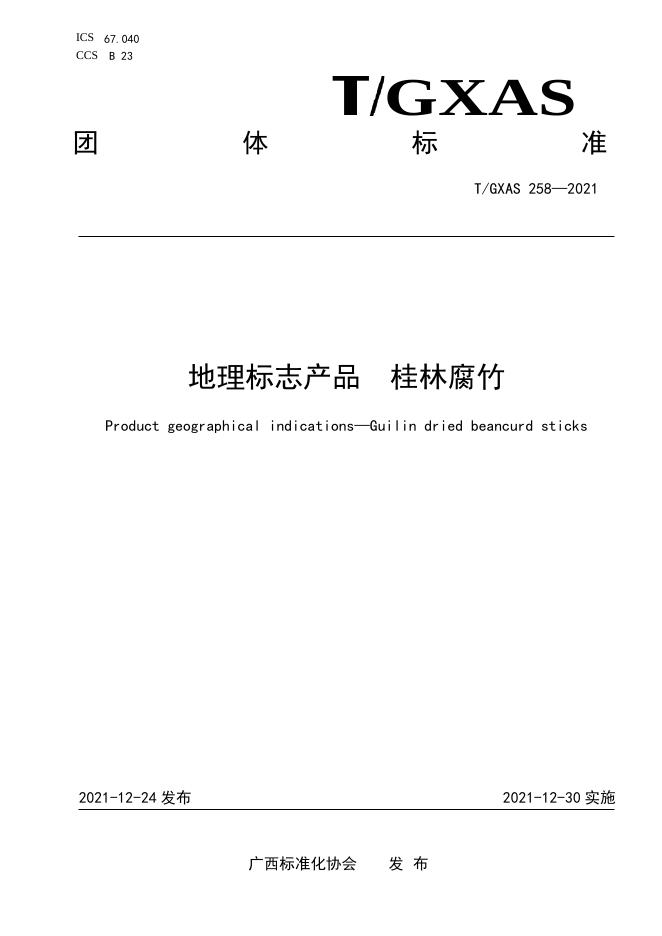 ICS 67.040
CCS B 23

T/GXAS

团 体 标 准

T/GXAS 258—2021

地理标志产品 桂林腐竹

Product geographical indications—Guilin dried beancurd sticks

2021-12-24 发布

2021-12-30 实施

广西标准化协会 发 布